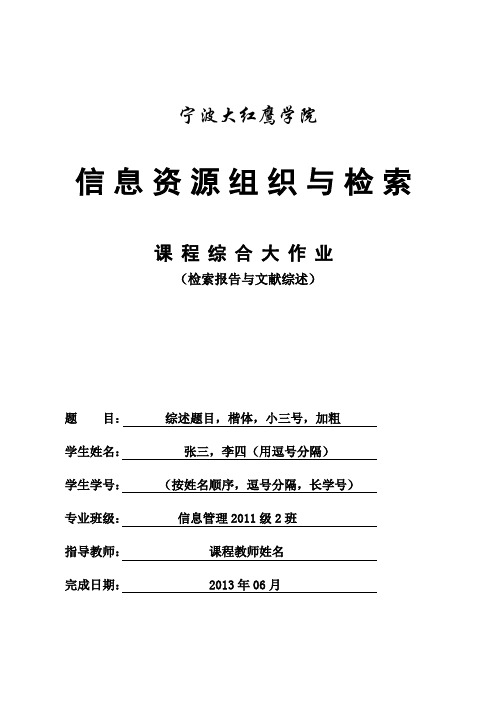 宁波大红鹰学院

信息资源组织与检索

课程综合大作业
（检索报告与文献综述）

题　　目：综述题目，楷体，小三号，加粗

学生姓名：张三，李四（用逗号分隔）

学生学号：（按姓名顺序，逗号分隔，长学号）

专业班级：信息管理 2011 级 2 班

指导教师：课程教师姓名

完成日期：2013 年 06 月